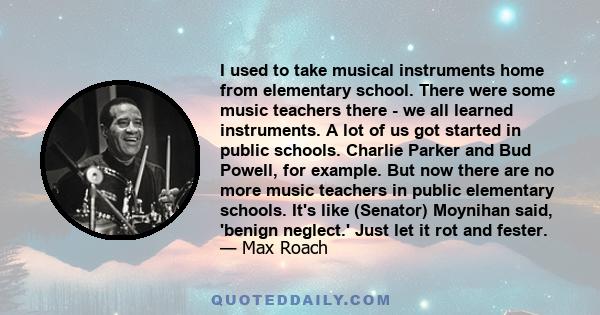 I used to take musical instruments home from elementary school. There were some music teachers there - we all learned instruments. A lot of us got started in public schools. Charlie Parker and Bud Powell, for example. But now there are no more music teachers in public elementary schools. It's like (Senator) Moynihan said, 'benign neglect.' Just let it rot and fester.
— Max Roach

QUOTEDDAILY.COM